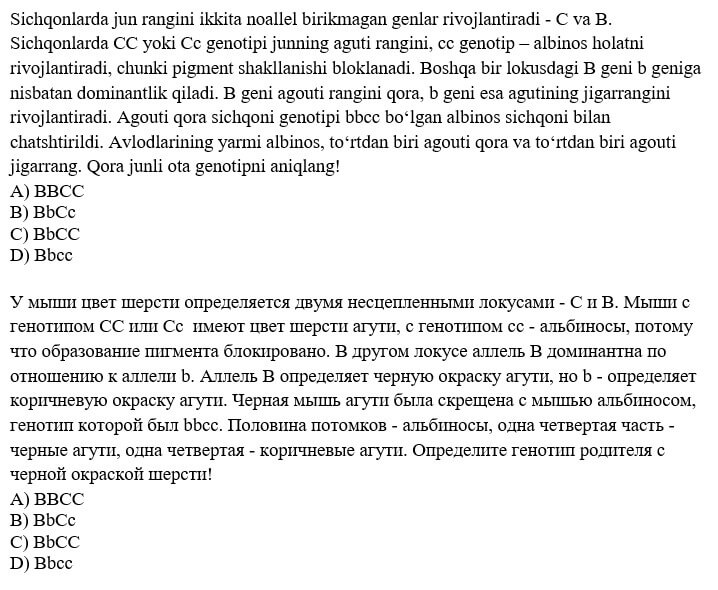 Sichqonlarda jun rangini ikkita noallel birikmagan genlar rivojlantiradi - C va B. Sichqonlarda CC yoki Cc genotipi junning aguti rangini, cc genotip – albinos holatni rivojlantiradi, chunki pigment shakllanishi bloklanadi. Boshqa bir lokusdagi B geni b geniga nisbatan dominantlik qiladi. B geni agouti rangini qora, b geni esa agutining jigarrangini rivojlantiradi. Agouti qora sichqoni genotipi bbcc bo‘lgan albinos sichqoni bilan chatshtirildi. Avlodlarining yarmi albinos, to‘rtdan biri agouti qora va to‘rtdan biri agouti jigarrang. Qora junli ota genotipni aniqlang!
A) BBCC
B) BbCc
C) BbCC
D) Bbcc

У мыши цвет шерсти определяется двумя несцепленными локусами - C и B. Мыши с генотипом CC или Cc имеют цвет шерсти агути, с генотипом cc - альбиносы, потому что образование пигмента блокировано. В другом локусе аллель B доминантна по отношению к аллели b. Аллель B определяет черную окраску агути, но b - определяет коричневую окраску агути. Черная мышь агути была скрещена с мышью альбиносом, генотип которой был bbcc. Половина потомков - альбиносы, одна четвертая часть - черные агути, одна четвертая - коричневые агути. Определите генотип родителя с черной окраской шерсти!
A) BBCC
B) BbCc
C) BbCC
D) Bbcc